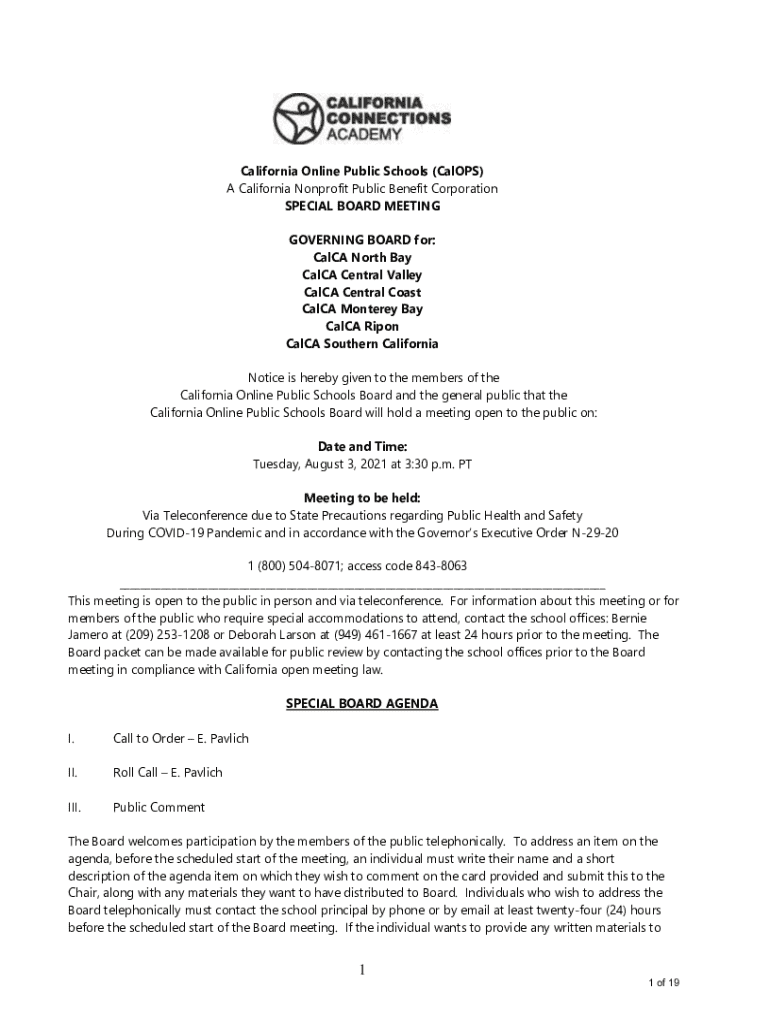 CALIFORNIA CONNECTIONS ACADEMY

California Online Public Schools (CalOPS)
A California Nonprofit Public Benefit Corporation
SPECIAL BOARD MEETING

GOVERNING BOARD for:
CalCA North Bay
CalCA Central Valley
CalCA Central Coast
CalCA Monterey Bay
CalCA Ripon
CalCA Southern California

Notice is hereby given to the members of the California Online Public Schools Board and the general public that the California Online Public Schools Board will hold a meeting open to the public on:

Date and Time:
Tuesday, August 3, 2021 at 3:30 p.m. PT

Meeting to be held:
Via Teleconference due to State Precautions regarding Public Health and Safety During COVID-19 Pandemic and in accordance with the Governor's Executive Order N-29-20

1 (800) 504-8071; access code 843-8063

This meeting is open to the public in person and via teleconference. For information about this meeting or for members of the public who require special accommodations to attend, contact the school offices: Bernie Jamero at (209) 253-1208 or Deborah Larson at (949) 461-1667 at least 24 hours prior to the meeting. The Board packet can be made available for public review by contacting the school offices prior to the Board meeting in compliance with California open meeting law.

SPECIAL BOARD AGENDA

I. Call to Order – E. Pavlich

II. Roll Call – E. Pavlich

III. Public Comment

The Board welcomes participation by the members of the public telephonically. To address an item on the agenda, before the scheduled start of the meeting, an individual must write their name and a short description of the agenda item on which they wish to comment on the card provided and submit this to the Chair, along with any materials they want to have distributed to Board. Individuals who wish to address the Board telephonically must contact the school principal by phone or by email at least twenty-four (24) hours before the scheduled start of the Board meeting. If the individual wants to provide any written materials to

1

1 of 19